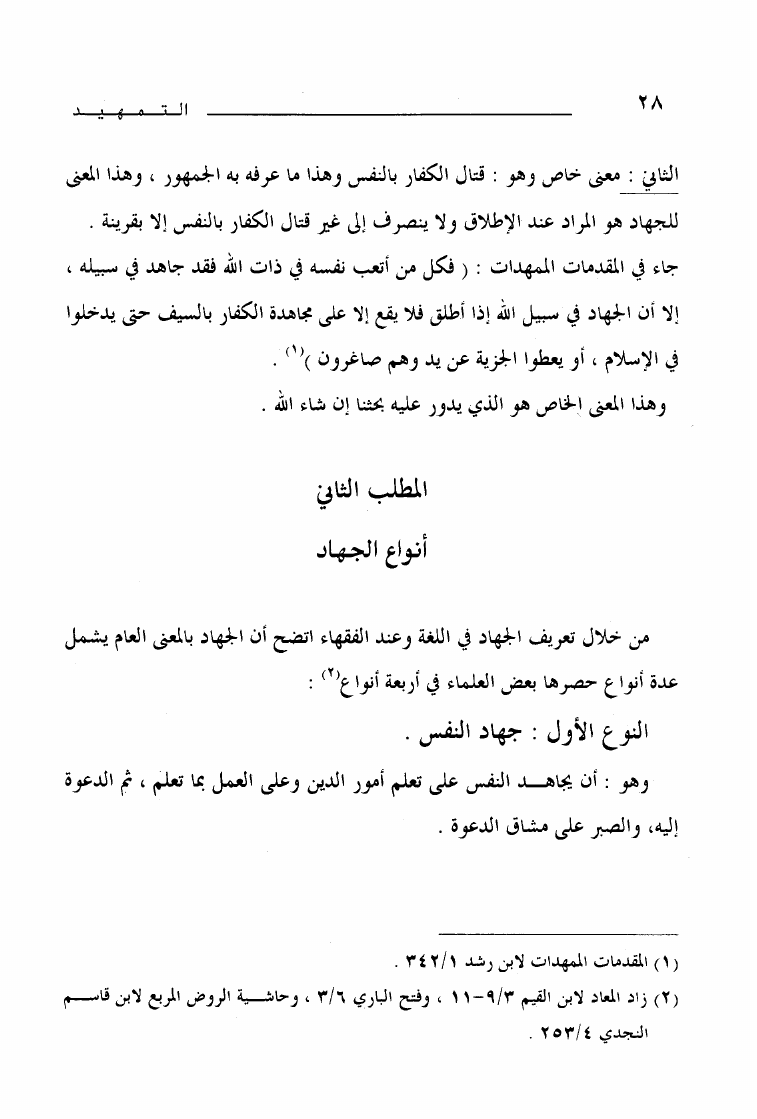 ٢٨ التمهيد

الثاني : معنى خاص وهو : قتال الكفار بالنفس وهذا ما عرفه به الجمهور ، وهذا المعنى للجهاد هو المراد عند الإطلاق ولا ينصرف إلى غير قتال الكفار بالنفس إلا بقرينة .
جاء في المقدمات الممهدات : ( فكل من أتعب نفسه في ذات الله فقد جاهد في سبيله ، إلا أن الجهاد في سبيل الله إذا أطلق فلا يقع إلا على مجاهدة الكفار بالسيف حتى يدخلوا في الإسلام ، أو يعطوا الجزية عن يد وهم صاغرون )$^{(١)}$ .
وهذا المعنى الخاص هو الذي يدور عليه بحثنا إن شاء الله .

المطلب الثاني
أنواع الجهاد

من خلال تعريف الجهاد في اللغة وعند الفقهاء اتضح أن الجهاد بالمعنى العام يشمل عدة أنواع حصرها بعض العلماء في أربعة أنواع$^{(٢)}$ :
النوع الأول : جهاد النفس .
وهو : أن يجاهد النفس على تعلم أمور الدين وعلى العمل بما تعلم ، ثم الدعوة إليه، والصبر على مشاق الدعوة .

(١) المقدمات الممهدات لابن رشد ٣٤٢/١ .
(٢) زاد المعاد لابن القيم ٩/٣-١١ ، وفتح الباري ٣/٦ ، وحاشية الروض المربع لابن قاسم النجدي ٢٥٣/٤ .